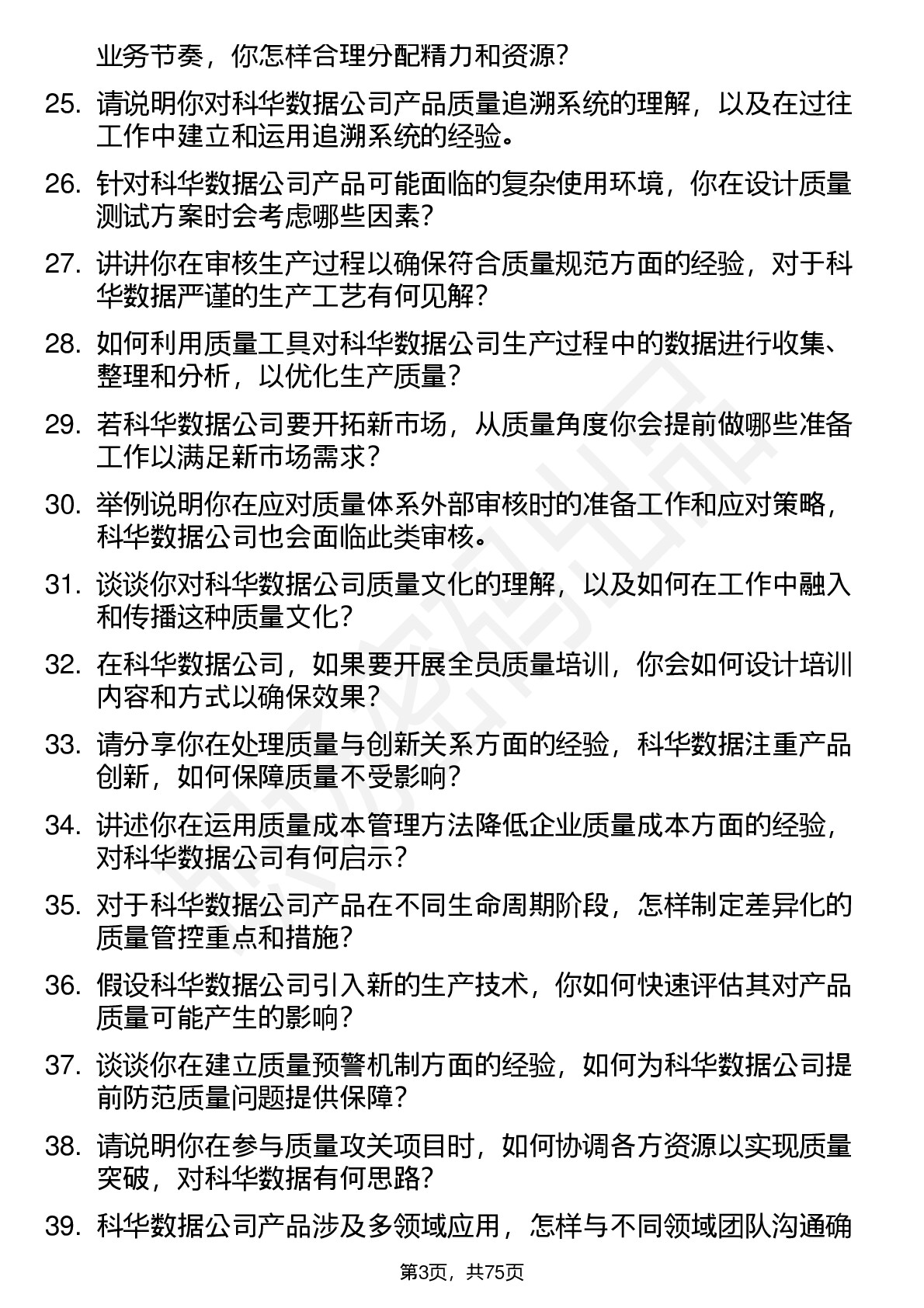 业务节奏，你怎样合理分配精力和资源？

25. 请说明你对科华数据公司产品质量追溯系统的理解，以及在过往工作中建立和运用追溯系统的经验。

26. 针对科华数据公司产品可能面临的复杂使用环境，你在设计质量测试方案时会考虑哪些因素？

27. 讲讲你在审核生产过程以确保符合质量规范方面的经验，对于科华数据严谨的生产工艺有何见解？

28. 如何利用质量工具对科华数据公司生产过程中的数据进行收集、整理和分析，以优化生产质量？

29. 若科华数据公司要开拓新市场，从质量角度你会提前做哪些准备工作以满足新市场需求？

30. 举例说明你在应对质量体系外部审核时的准备工作和应对策略，科华数据公司也会面临此类审核。

31. 谈谈你对科华数据公司质量文化的理解，以及如何在工作中融入和传播这种质量文化？

32. 在科华数据公司，如果要开展全员质量培训，你会如何设计培训内容和方式以确保效果？

33. 请分享你在处理质量与创新关系方面的经验，科华数据注重产品创新，如何保障质量不受影响？

34. 讲述你在运用质量成本管理方法降低企业质量成本方面的经验，对科华数据公司有何启示？

35. 对于科华数据公司产品在不同生命周期阶段，怎样制定差异化的质量管控重点和措施？

36. 假设科华数据公司引入新的生产技术，你如何快速评估其对产品质量可能产生的影响？

37. 谈谈你在建立质量预警机制方面的经验，如何为科华数据公司提前防范质量问题提供保障？

38. 请说明你在参与质量攻关项目时，如何协调各方资源以实现质量突破，对科华数据有何思路？

39. 科华数据公司产品涉及多领域应用，怎样与不同领域团队沟通确

第3页，共75页